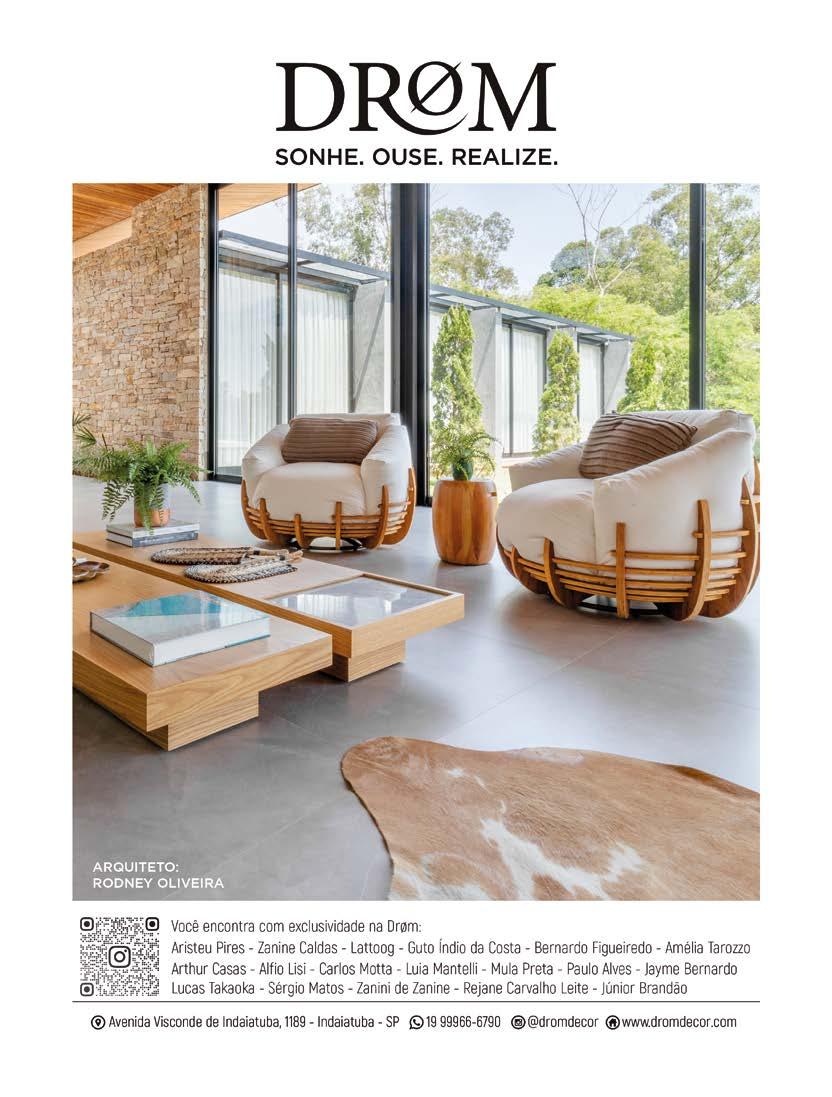 DRØM
SONHE. OUSE. REALIZE.

ARQUITETO:
RODNEY OLIVEIRA

Você encontra com exclusividade na Drøm:
Aristeu Pires - Zanine Caldas - Lattoog - Guto Índio da Costa - Bernardo Figueiredo - Amélia Tarozzo
Arthur Casas - Alfio Lisi - Carlos Motta - Luia Mantelli - Mula Preta - Paulo Alves - Jayme Bernardo
Lucas Takaoka - Sérgio Matos - Zanini de Zanine - Rejane Carvalho Leite - Júnior Brandão

Avenida Visconde de Indaiatuba, 1189 - Indaiatuba - SP 19 99966-6790 @dromdecor www.dromdecor.com